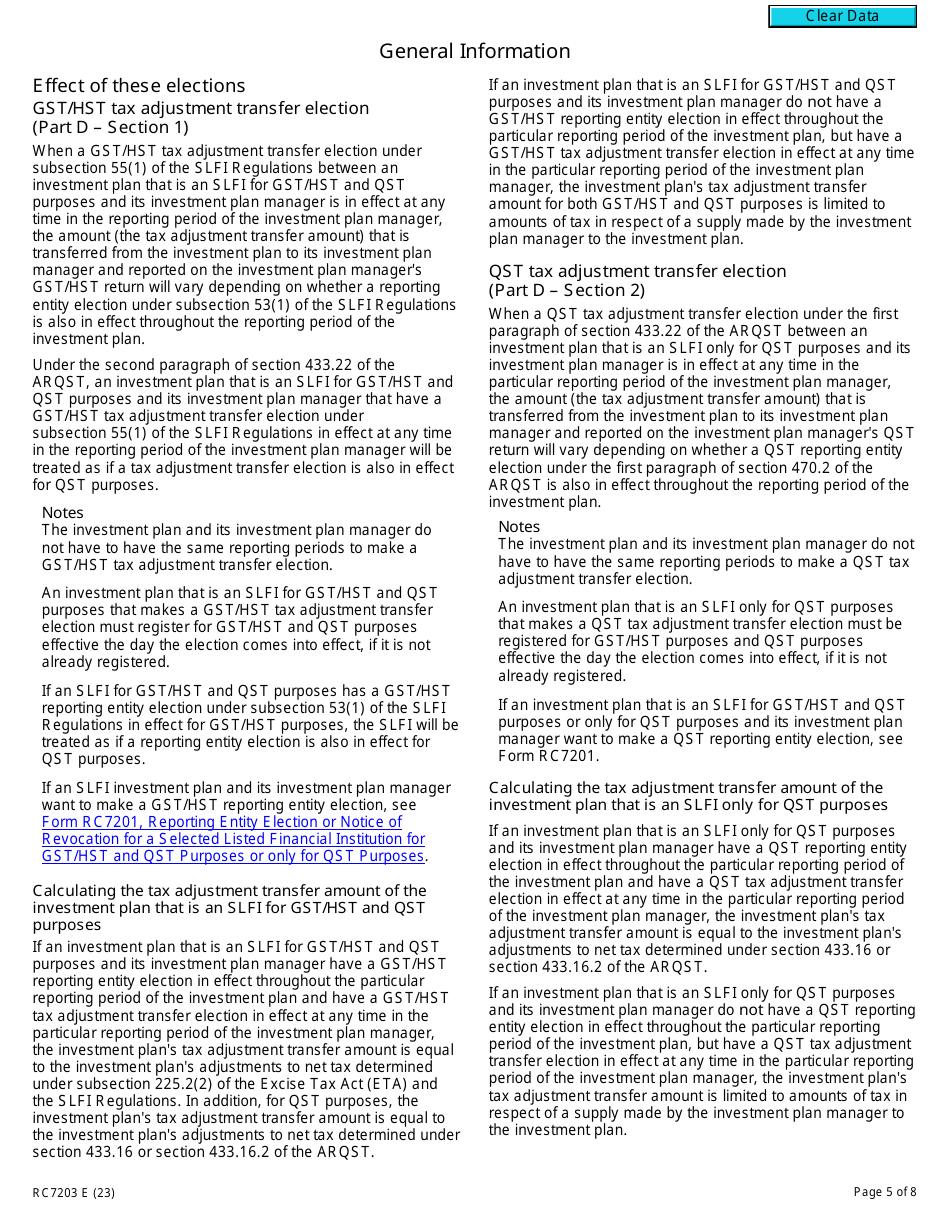 Clear Data

General Information

Effect of these elections

GST/HST tax adjustment transfer election (Part D – Section 1)

When a GST/HST tax adjustment transfer election under subsection 55(1) of the SLFI Regulations between an investment plan that is an SLFI for GST/HST and QST purposes and its investment plan manager is in effect at any time in the reporting period of the investment plan manager, the amount (the tax adjustment transfer amount) that is transferred from the investment plan to its investment plan manager and reported on the investment plan manager's GST/HST return will vary depending on whether a reporting entity election under subsection 53(1) of the SLFI Regulations is also in effect throughout the reporting period of the investment plan.

Under the second paragraph of section 433.22 of the ARQST, an investment plan that is an SLFI for GST/HST and QST purposes and its investment plan manager that have a GST/HST tax adjustment transfer election under subsection 55(1) of the SLFI Regulations in effect at any time in the reporting period of the investment plan manager will be treated as if a tax adjustment transfer election is also in effect for QST purposes.

Notes
The investment plan and its investment plan manager do not have to have the same reporting periods to make a GST/HST tax adjustment transfer election.

An investment plan that is an SLFI for GST/HST and QST purposes that makes a GST/HST tax adjustment transfer election must register for GST/HST and QST purposes effective the day the election comes into effect, if it is not already registered.

If an SLFI for GST/HST and QST purposes has a GST/HST reporting entity election under subsection 53(1) of the SLFI Regulations in effect for GST/HST purposes, the SLFI will be treated as if a reporting entity election is also in effect for QST purposes.

If an SLFI investment plan and its investment plan manager want to make a GST/HST reporting entity election, see Form RC7201, Reporting Entity Election or Notice of Revocation for a Selected Listed Financial Institution for GST/HST and QST Purposes or only for QST Purposes.

Calculating the tax adjustment transfer amount of the investment plan that is an SLFI for GST/HST and QST purposes

If an investment plan that is an SLFI for GST/HST and QST purposes and its investment plan manager have a GST/HST reporting entity election in effect throughout the particular reporting period of the investment plan and have a GST/HST tax adjustment transfer election in effect at any time in the particular reporting period of the investment plan manager, the investment plan's tax adjustment transfer amount is equal to the investment plan's adjustments to net tax determined under subsection 225.2(2) of the Excise Tax Act (ETA) and the SLFI Regulations. In addition, for QST purposes, the investment plan's tax adjustment transfer amount is equal to the investment plan's adjustments to net tax determined under section 433.16 or section 433.16.2 of the ARQST.

If an investment plan that is an SLFI for GST/HST and QST purposes and its investment plan manager do not have a GST/HST reporting entity election in effect throughout the particular reporting period of the investment plan, but have a GST/HST tax adjustment transfer election in effect at any time in the particular reporting period of the investment plan manager, the investment plan's tax adjustment transfer amount for both GST/HST and QST purposes is limited to amounts of tax in respect of a supply made by the investment plan manager to the investment plan.

QST tax adjustment transfer election (Part D – Section 2)

When a QST tax adjustment transfer election under the first paragraph of section 433.22 of the ARQST between an investment plan that is an SLFI only for QST purposes and its investment plan manager is in effect at any time in the particular reporting period of the investment plan manager, the amount (the tax adjustment transfer amount) that is transferred from the investment plan to its investment plan manager and reported on the investment plan manager's QST return will vary depending on whether a QST reporting entity election under the first paragraph of section 470.2 of the ARQST is also in effect throughout the reporting period of the investment plan.

Notes
The investment plan and its investment plan manager do not have to have the same reporting periods to make a QST tax adjustment transfer election.

An investment plan that is an SLFI only for QST purposes that makes a QST tax adjustment transfer election must be registered for GST/HST purposes and QST purposes effective the day the election comes into effect, if it is not already registered.

If an investment plan that is an SLFI for GST/HST and QST purposes or only for QST purposes and its investment plan manager want to make a QST reporting entity election, see Form RC7201.

Calculating the tax adjustment transfer amount of the investment plan that is an SLFI only for QST purposes

If an investment plan that is an SLFI only for QST purposes and its investment plan manager have a QST reporting entity election in effect throughout the particular reporting period of the investment plan and have a QST tax adjustment transfer election in effect at any time in the particular reporting period of the investment plan manager, the investment plan's tax adjustment transfer amount is equal to the investment plan's adjustments to net tax determined under section 433.16 or section 433.16.2 of the ARQST.

If an investment plan that is an SLFI only for QST purposes and its investment plan manager do not have a QST reporting entity election in effect throughout the particular reporting period of the investment plan, but have a QST tax adjustment transfer election in effect at any time in the particular reporting period of the investment plan manager, the investment plan's tax adjustment transfer amount is limited to amounts of tax in respect of a supply made by the investment plan manager to the investment plan.

RC7203 E (23)

Page 5 of 8